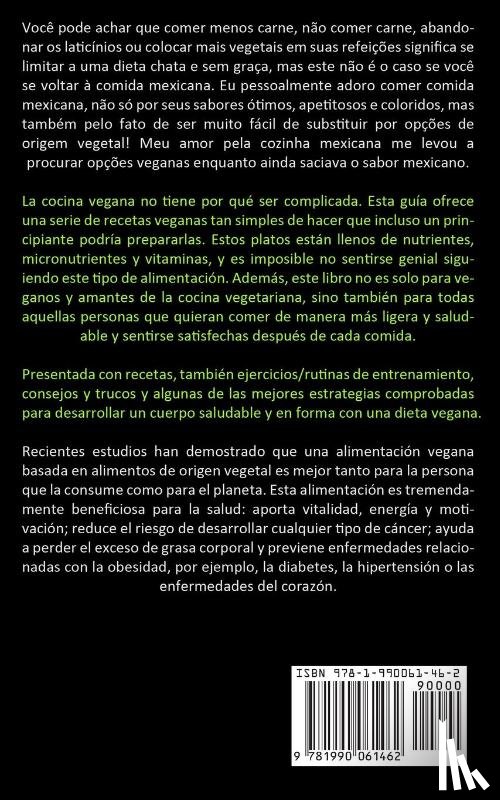 Você pode achar que comer menos carne, não comer carne, abandonar os laticínios ou colocar mais vegetais em suas refeições significa se limitar a uma dieta chata e sem graça, mas este não é o caso se você se voltar à comida mexicana. Eu pessoalmente adoro comer comida mexicana, não só por seus sabores ótimos, apetitosos e coloridos, mas também pelo fato de ser muito fácil de substituir por opções de origem vegetal! Meu amor pela cozinha mexicana me levou a procurar opções veganas enquanto ainda saciava o sabor mexicano.

La cocina vegana no tiene por qué ser complicada. Esta guía ofrece una serie de recetas veganas tan simples de hacer que incluso un principiante podría prepararlas. Estos platos están llenos de nutrientes, micronutrientes y vitaminas, y es imposible no sentirse genial siguiendo este tipo de alimentación. Además, este libro no es solo para veganos y amantes de la cocina vegetariana, sino también para todas aquellas personas que quieran comer de manera más ligera y saludable y sentirse satisfechas después de cada comida.

Presentada con recetas, también ejercicios/rutinas de entrenamiento, consejos y trucos y algunas de las mejores estrategias comprobadas para desarrollar un cuerpo saludable y en forma con una dieta vegana.

Recientes estudios han demostrado que una alimentación vegana basada en alimentos de origen vegetal es mejor tanto para la persona que la consume como para el planeta. Esta alimentación es tremendamente beneficiosa para la salud: aporta vitalidad, energía y motivación; reduce el riesgo de desarrollar cualquier tipo de cáncer; ayuda a perder el exceso de grasa corporal y previene enfermedades relacionadas con la obesidad, por ejemplo, la diabetes, la hipertensión o las enfermedades del corazón.

ISBN 978-1-990061-46-2

90000

9 781990 061462